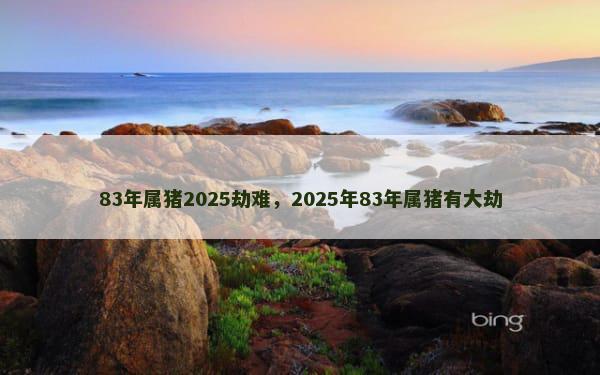 83年属猪2025劫难，2025年83年属猪有大劫

bing